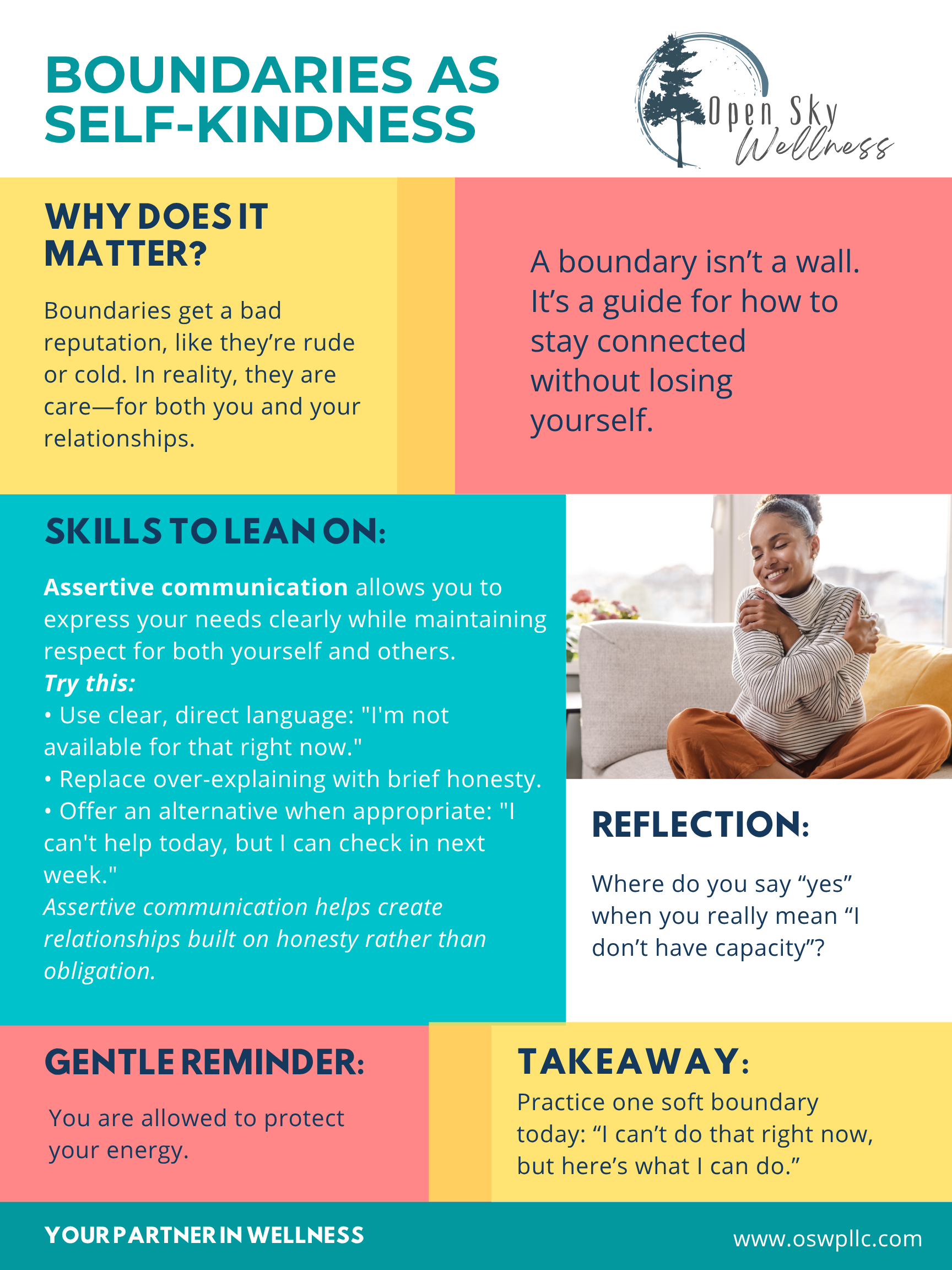 BOUNDARIES AS SELF-KINDNESS

Open Sky
Wellness

WHY DOES IT MATTER?

Boundaries get a bad reputation, like they're rude or cold. In reality, they are care—for both you and your relationships.

A boundary isn't a wall. It's a guide for how to stay connected without losing yourself.

SKILLS TO LEAN ON:

Assertive communication allows you to express your needs clearly while maintaining respect for both yourself and others.
Try this:
• Use clear, direct language: "I'm not available for that right now."
• Replace over-explaining with brief honesty.
• Offer an alternative when appropriate: "I can't help today, but I can check in next week."
Assertive communication helps create relationships built on honesty rather than obligation.

REFLECTION:

Where do you say "yes" when you really mean "I don't have capacity"?

GENTLE REMINDER:

You are allowed to protect your energy.

TAKEAWAY:

Practice one soft boundary today: "I can't do that right now, but here's what I can do."

YOUR PARTNER IN WELLNESS

www.oswpllc.com